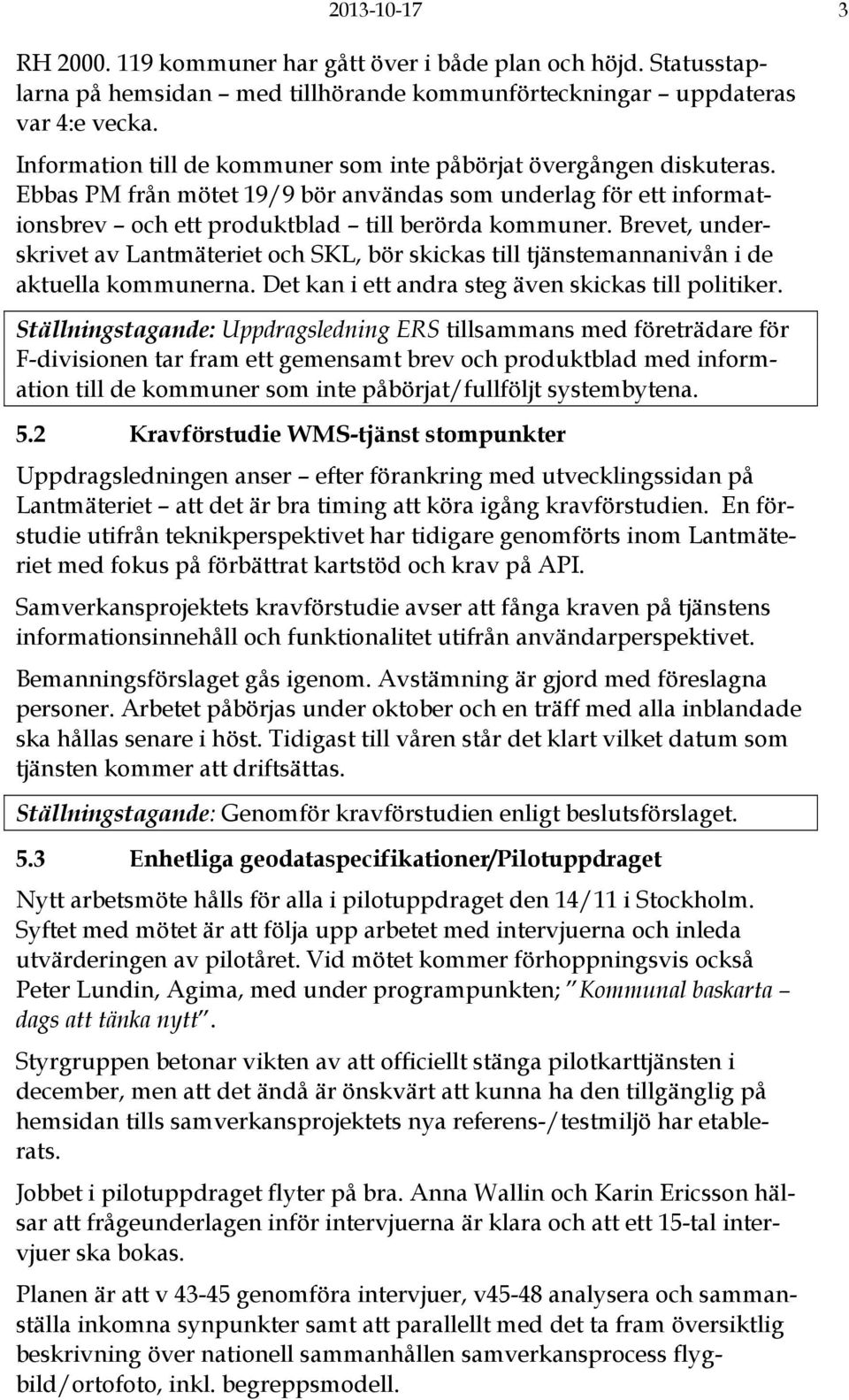 2013-10-17 3

RH 2000. 119 kommuner har gått över i både plan och höjd. Statusstaplarna på hemsidan – med tillhörande kommunförteckningar – uppdateras var 4:e vecka.

Information till de kommuner som inte påbörjat övergången diskuteras. Ebbas PM från mötet 19/9 bör användas som underlag för ett informationsbrev – och ett produktblad – till berörda kommuner. Brevet, underskrivet av Lantmäteriet och SKL, bör skickas till tjänstemannanivån i de aktuella kommunerna. Det kan i ett andra steg även skickas till politiker.

Ställningstagande: Uppdragsledning ERS tillsammans med företrädare för F-divisionen tar fram ett gemensamt brev och produktblad med information till de kommuner som inte påbörjat/fullföljt systembytena.

5.2 Kravförstudie WMS-tjänst stompunkter

Uppdragsledningen anser – efter förankring med utvecklingssidan på Lantmäteriet – att det är bra timing att köra igång kravförstudien. En förstudie utifrån teknikperspektivet har tidigare genomförts inom Lantmäteriet med fokus på förbättrat kartstöd och krav på API.

Samverkansprojektets kravförstudie avser att fånga kraven på tjänstens informationsinnehåll och funktionalitet utifrån användarperspektivet.

Bemanningsförslaget gås igenom. Avstämning är gjord med föreslagna personer. Arbetet påbörjas under oktober och en träff med alla inblandade ska hållas senare i höst. Tidigast till våren står det klart vilket datum som tjänsten kommer att driftsättas.

Ställningstagande: Genomför kravförstudien enligt beslutsförslaget.

5.3 Enhetliga geodataspecifikationer/Pilotuppdraget

Nytt arbetsmöte hålls för alla i pilotuppdraget den 14/11 i Stockholm. Syftet med mötet är att följa upp arbetet med intervjuerna och inleda utvärderingen av pilotåret. Vid mötet kommer förhoppningsvis också Peter Lundin, Agima, med under programpunkten; ”Kommunal baskarta – dags att tänka nytt”.

Styrgruppen betonar vikten av att officiellt stänga pilotkarttjänsten i december, men att det ändå är önskvärt att kunna ha den tillgänglig på hemsidan tills samverkansprojektets nya referens-/testmiljö har etablerats.

Jobbet i pilotuppdraget flyter på bra. Anna Wallin och Karin Ericsson hälsar att frågeunderlagen inför intervjuerna är klara och att ett 15-tal intervjuer ska bokas.

Planen är att v 43-45 genomföra intervjuer, v45-48 analysera och sammanställa inkomna synpunkter samt att parallellt med det ta fram översiktlig beskrivning över nationell sammanhållen samverkansprocess flygbild/ortofoto, inkl. begreppsmodell.